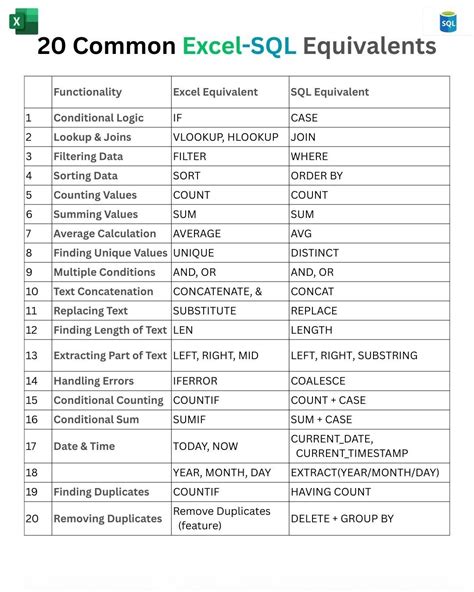 X

SQL

20 Common Excel-SQL Equivalents

| | Functionality | Excel Equivalent | SQL Equivalent |
|---|---|---|---|
| 1 | Conditional Logic | IF | CASE |
| 2 | Lookup & Joins | VLOOKUP, HLOOKUP | JOIN |
| 3 | Filtering Data | FILTER | WHERE |
| 4 | Sorting Data | SORT | ORDER BY |
| 5 | Counting Values | COUNT | COUNT |
| 6 | Summing Values | SUM | SUM |
| 7 | Average Calculation | AVERAGE | AVG |
| 8 | Finding Unique Values | UNIQUE | DISTINCT |
| 9 | Multiple Conditions | AND, OR | AND, OR |
| 10 | Text Concatenation | CONCATENATE, & | CONCAT |
| 11 | Replacing Text | SUBSTITUTE | REPLACE |
| 12 | Finding Length of Text | LEN | LENGTH |
| 13 | Extracting Part of Text | LEFT, RIGHT, MID | LEFT, RIGHT, SUBSTRING |
| 14 | Handling Errors | IFERROR | COALESCE |
| 15 | Conditional Counting | COUNTIF | COUNT + CASE |
| 16 | Conditional Sum | SUMIF | SUM + CASE |
| 17 | Date & Time | TODAY, NOW | CURRENT_DATE, CURRENT_TIMESTAMP |
| 18 | | YEAR, MONTH, DAY | EXTRACT(YEAR/MONTH/DAY) |
| 19 | Finding Duplicates | COUNTIF | HAVING COUNT |
| 20 | Removing Duplicates | Remove Duplicates (feature) | DELETE + GROUP BY |